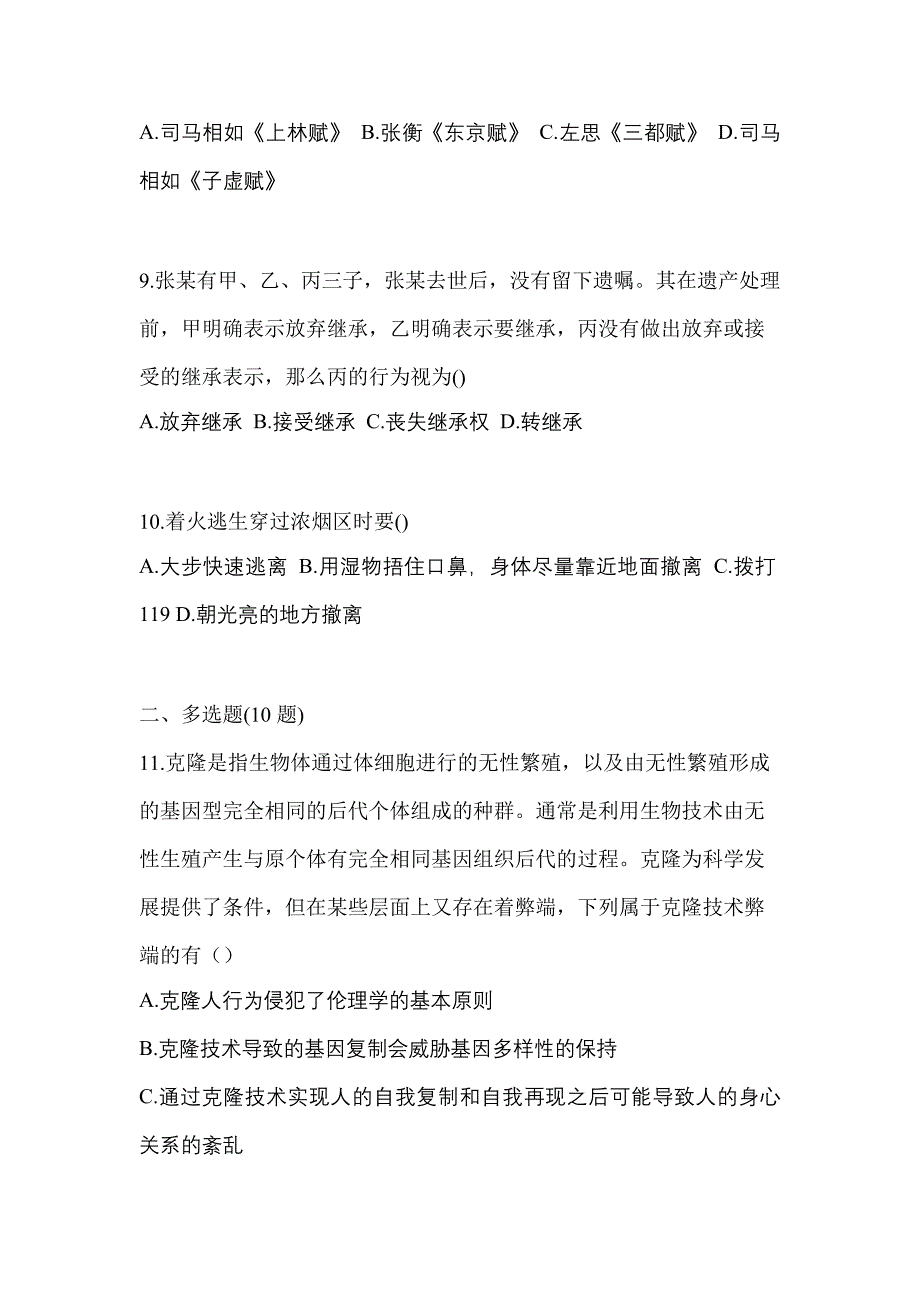 A.司马相如《上林赋》 B.张衡《东京赋》 C.左思《三都赋》 D.司马相如《子虚赋》

9.张某有甲、乙、丙三子，张某去世后，没有留下遗嘱。其在遗产处理前，甲明确表示放弃继承，乙明确表示要继承，丙没有做出放弃或接受的继承表示，那么丙的行为视为()
A.放弃继承 B.接受继承 C.丧失继承权 D.转继承

10.着火逃生穿过浓烟区时要()
A.大步快速逃离 B.用湿物捂住口鼻，身体尽量靠近地面撤离 C.拨打119 D.朝光亮的地方撤离

二、多选题(10 题)
11.克隆是指生物体通过体细胞进行的无性繁殖，以及由无性繁殖形成的基因型完全相同的后代个体组成的种群。通常是利用生物技术由无性生殖产生与原个体有完全相同基因组织后代的过程。克隆为科学发展提供了条件，但在某些层面上又存在着弊端，下列属于克隆技术弊端的有（）
A.克隆人行为侵犯了伦理学的基本原则
B.克隆技术导致的基因复制会威胁基因多样性的保持
C.通过克隆技术实现人的自我复制和自我再现之后可能导致人的身心关系的紊乱